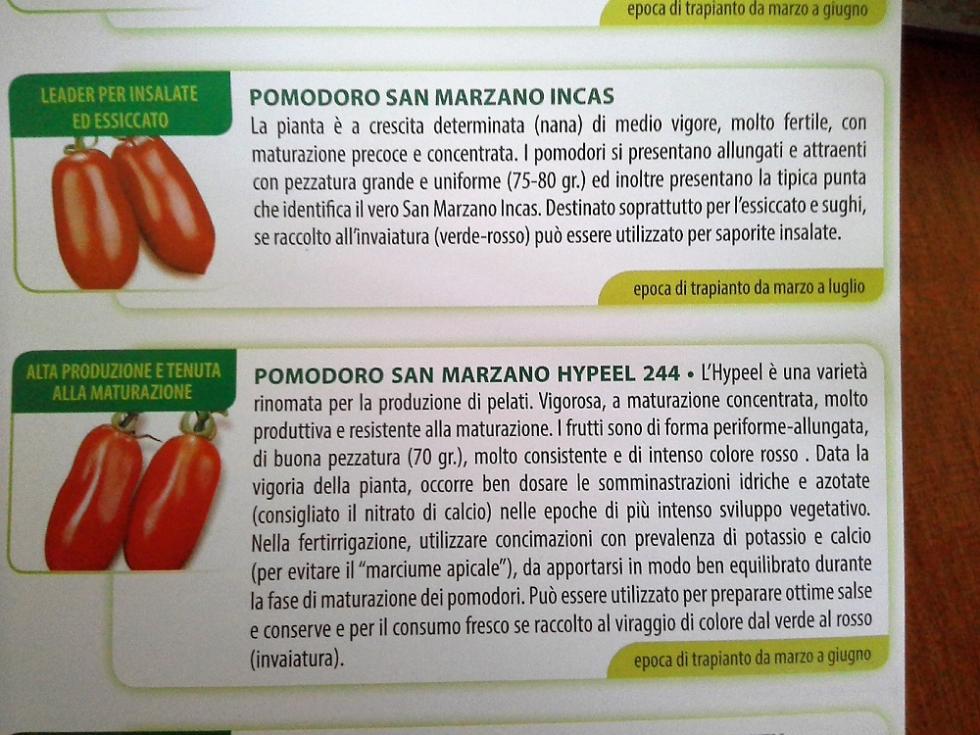 epoca di trapianto da marzo a giugno

LEADER PER INSALATE ED ESSICCATO

POMODORO SAN MARZANO INCAS
La pianta è a crescita determinata (nana) di medio vigore, molto fertile, con maturazione precoce e concentrata. I pomodori si presentano allungati e attraenti con pezzatura grande e uniforme (75-80 gr.) ed inoltre presentano la tipica punta che identifica il vero San Marzano Incas. Destinato soprattutto per l'essiccato e sughi, se raccolto all'invaiatura (verde-rosso) può essere utilizzato per saporite insalate.

epoca di trapianto da marzo a luglio

ALTA PRODUZIONE E TENUTA ALLA MATURAZIONE

POMODORO SAN MARZANO HYPEEL 244 • L'Hypeel è una varietà rinomata per la produzione di pelati. Vigorosa, a maturazione concentrata, molto produttiva e resistente alla maturazione. I frutti sono di forma periforme-allungata, di buona pezzatura (70 gr.), molto consistente e di intenso colore rosso . Data la vigoria della pianta, occorre ben dosare le somminastrazioni idriche e azotate (consigliato il nitrato di calcio) nelle epoche di più intenso sviluppo vegetativo. Nella fertirrigazione, utilizzare concimazioni con prevalenza di potassio e calcio (per evitare il "marciume apicale"), da apportarsi in modo ben equilibrato durante la fase di maturazione dei pomodori. Può essere utilizzato per preparare ottime salse e conserve e per il consumo fresco se raccolto al viraggio di colore dal verde al rosso (invaiatura).

epoca di trapianto da marzo a giugno